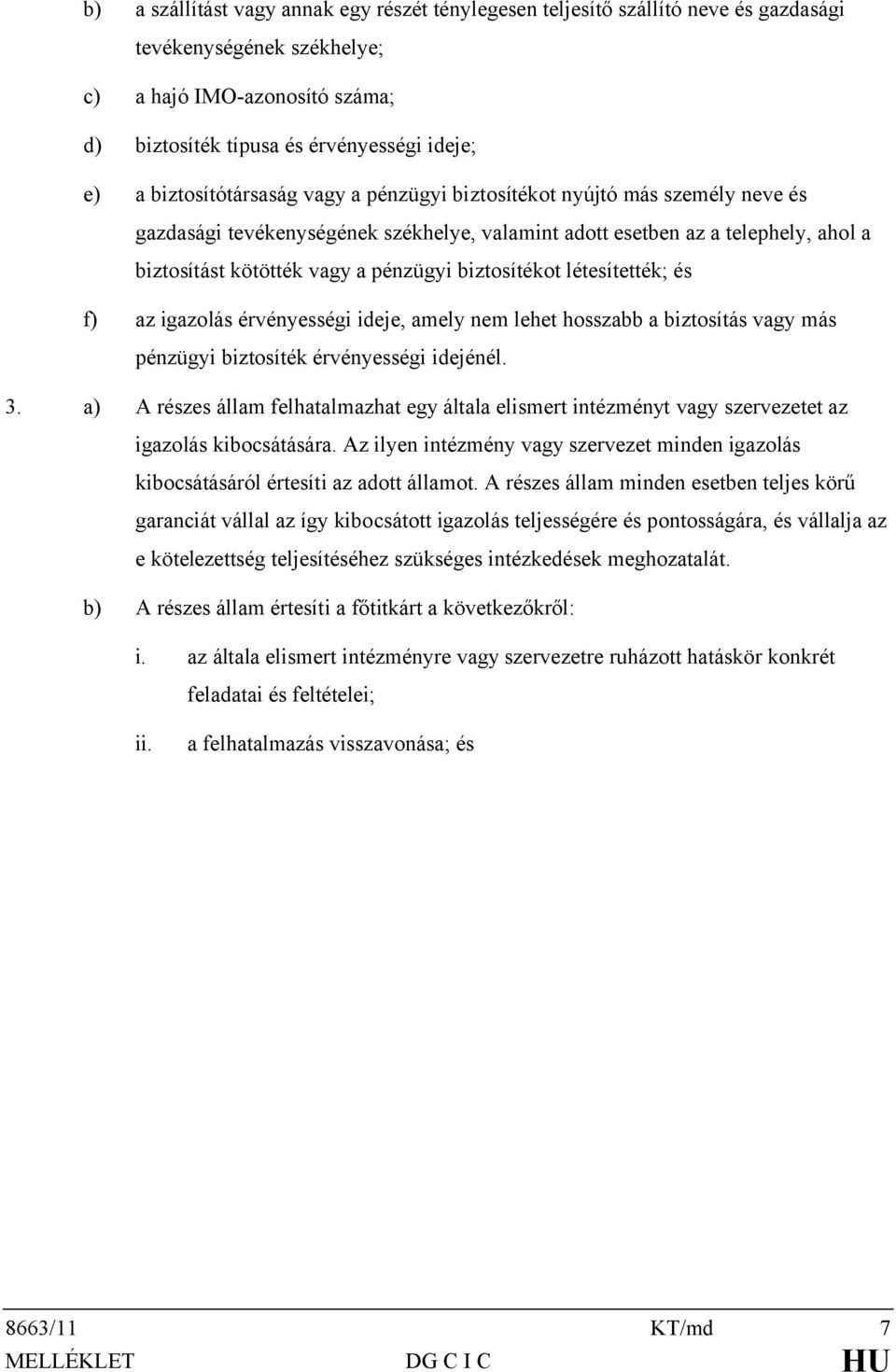 b) a szállítást vagy annak egy részét ténylegesen teljesítő szállító neve és gazdasági tevékenységének székhelye;

c) a hajó IMO-azonosító száma;

d) biztosíték típusa és érvényességi ideje;

e) a biztosítótársaság vagy a pénzügyi biztosítékot nyújtó más személy neve és gazdasági tevékenységének székhelye, valamint adott esetben az a telephely, ahol a biztosítást kötötték vagy a pénzügyi biztosítékot létesítették; és

f) az igazolás érvényességi ideje, amely nem lehet hosszabb a biztosítás vagy más pénzügyi biztosíték érvényességi idejénél.

3. a) A részes állam felhatalmazhat egy általa elismert intézményt vagy szervezetet az igazolás kibocsátására. Az ilyen intézmény vagy szervezet minden igazolás kibocsátásáról értesíti az adott államot. A részes állam minden esetben teljes körű garanciát vállal az így kibocsátott igazolás teljességére és pontosságára, és vállalja az e kötelezettség teljesítéséhez szükséges intézkedések meghozatalát.

b) A részes állam értesíti a főtitkárt a következőkről:

i. az általa elismert intézményre vagy szervezetre ruházott hatáskör konkrét feladatai és feltételei;

ii. a felhatalmazás visszavonása; és

8663/11 KT/md 7
MELLÉKLET DG C I C HU